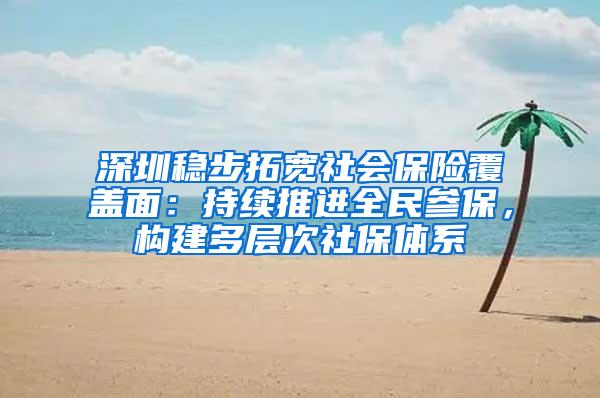 深圳稳步拓宽社会保险覆盖面：持续推进全民参保，构建多层次社保体系